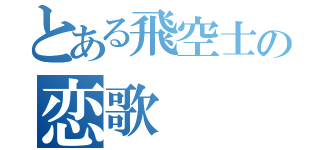 とある飛空士の
恋歌